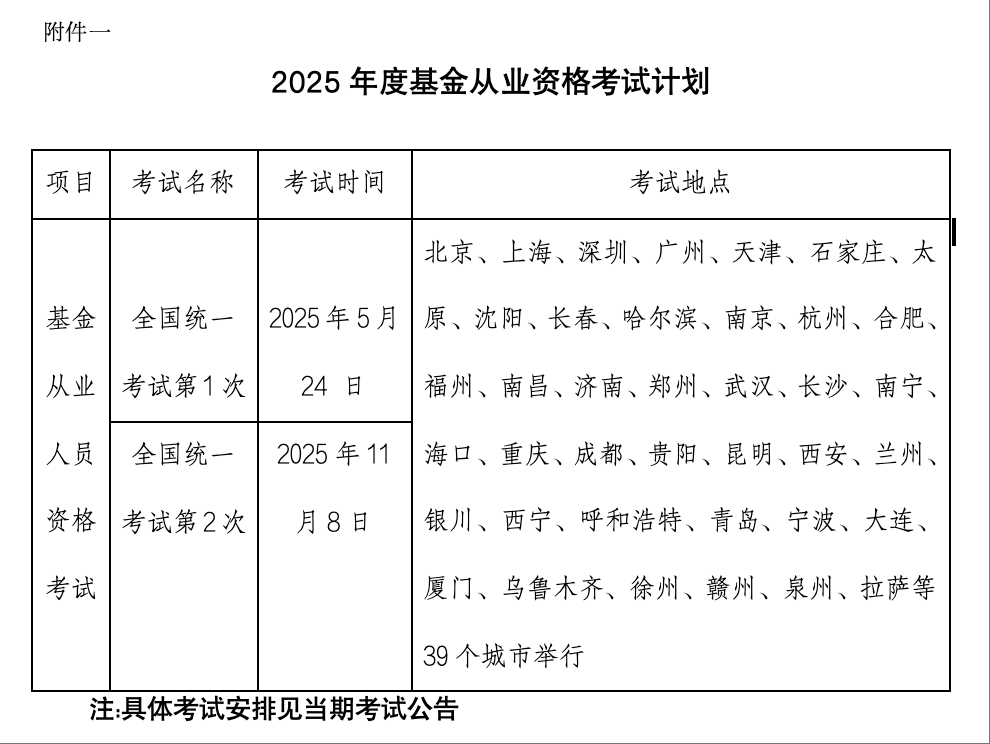 附件一

2025年度基金从业资格考试计划

| 项目 | 考试名称 | 考试时间 | 考试地点 |
|---|---|---|---|
| 基金从业人员资格考试 | 全国统一考试第1次 | 2025年5月24日 | 北京、上海、深圳、广州、天津、石家庄、太原、沈阳、长春、哈尔滨、南京、杭州、合肥、福州、南昌、济南、郑州、武汉、长沙、南宁、海口、重庆、成都、贵阳、昆明、西安、兰州、银川、西宁、呼和浩特、青岛、宁波、大连、厦门、乌鲁木齐、徐州、赣州、泉州、拉萨等39个城市举行 |
| | 全国统一考试第2次 | 2025年11月8日 | |

注:具体考试安排见当期考试公告